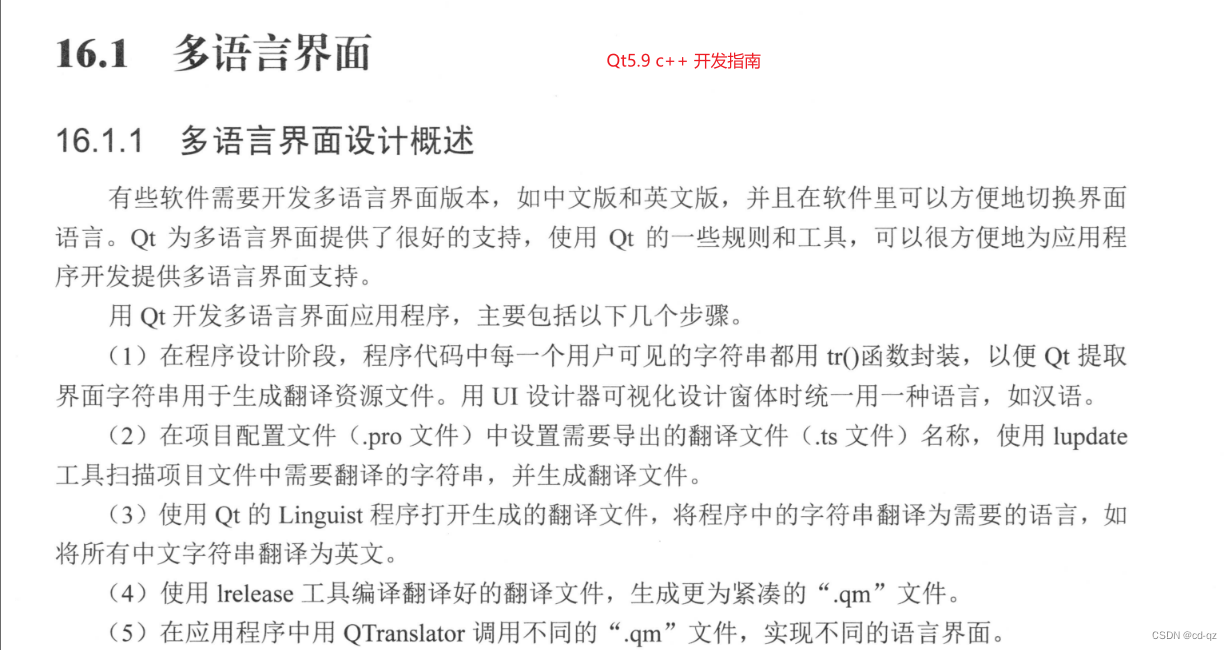 16.1　多语言界面

Qt5.9 c++ 开发指南

16.1.1　多语言界面设计概述

有些软件需要开发多语言界面版本，如中文版和英文版，并且在软件里可以方便地切换界面语言。Qt 为多语言界面提供了很好的支持，使用 Qt 的一些规则和工具，可以很方便地为应用程序开发提供多语言界面支持。

用 Qt 开发多语言界面应用程序，主要包括以下几个步骤。

（1）在程序设计阶段，程序代码中每一个用户可见的字符串都用 tr()函数封装，以便 Qt 提取界面字符串用于生成翻译资源文件。用 UI 设计器可视化设计窗体时统一用一种语言，如汉语。

（2）在项目配置文件（.pro 文件）中设置需要导出的翻译文件（.ts 文件）名称，使用 lupdate 工具扫描项目文件中需要翻译的字符串，并生成翻译文件。

（3）使用 Qt 的 Linguist 程序打开生成的翻译文件，将程序中的字符串翻译为需要的语言，如将所有中文字符串翻译为英文。

（4）使用 lrelease 工具编译翻译好的翻译文件，生成更为紧凑的“.qm”文件。

（5）在应用程序中用 QTranslator 调用不同的“.qm”文件，实现不同的语言界面。

CSDN @cd-qz